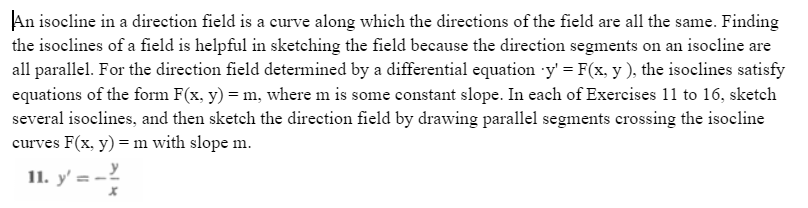 An isocline in a direction field is a curve along which the directions of the field are all the same. Finding the isoclines of a field is helpful in sketching the field because the direction segments on an isocline are all parallel. For the direction field determined by a differential equation ·y' = F(x, y ), the isoclines satisfy equations of the form F(x, y) = m, where m is some constant slope. In each of Exercises 11 to 16, sketch several isoclines, and then sketch the direction field by drawing parallel segments crossing the isocline curves F(x, y) = m with slope m.

11. $y' = -\frac{y}{x}$